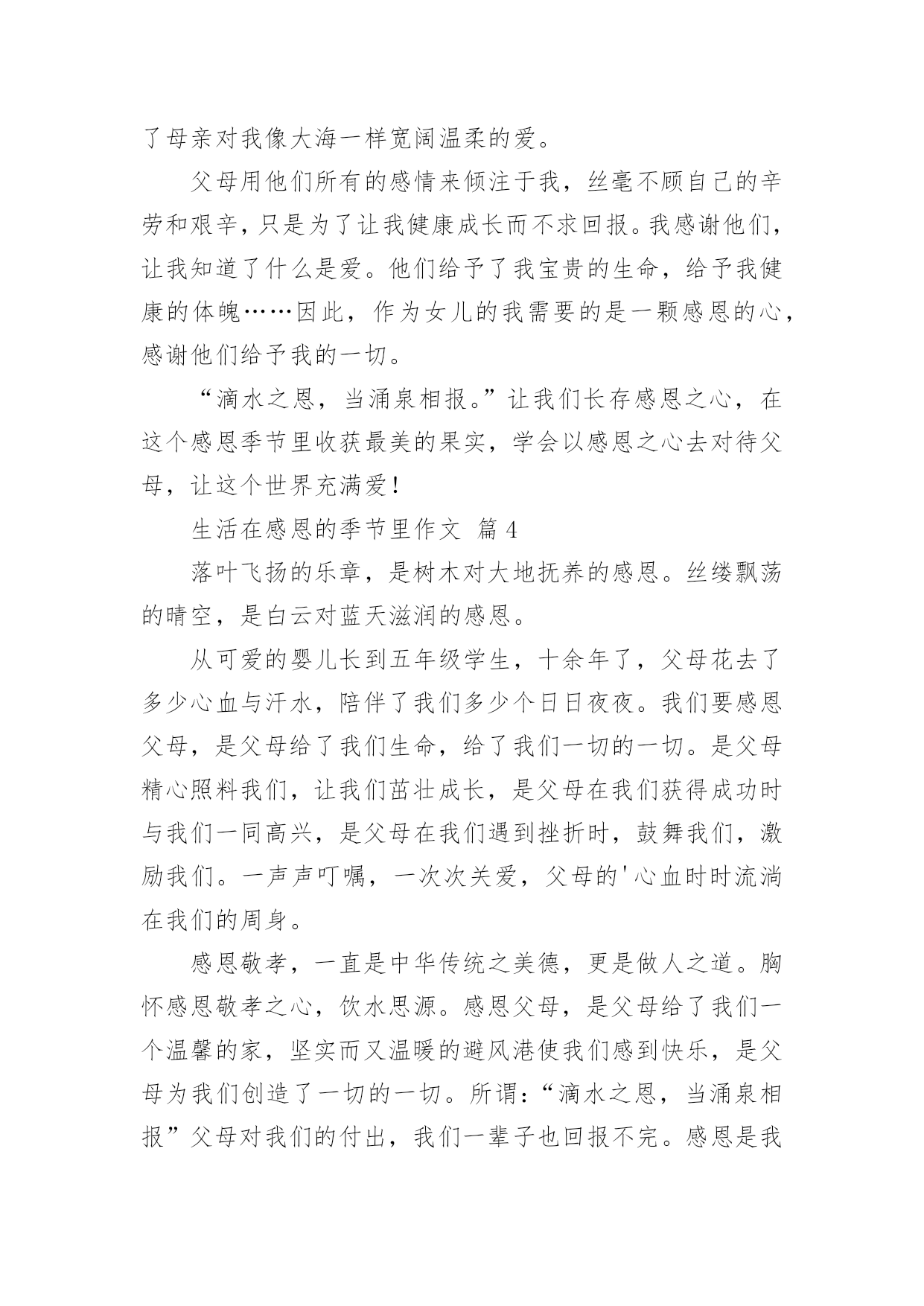 了母亲对我像大海一样宽阔温柔的爱。

父母用他们所有的感情来倾注于我，丝毫不顾自己的辛劳和艰辛，只是为了让我健康成长而不求回报。我感谢他们，让我知道了什么是爱。他们给予了我宝贵的生命，给予我健康的体魄……因此，作为女儿的我需要的是一颗感恩的心，感谢他们给予我的一切。

“滴水之恩，当涌泉相报。”让我们长存感恩之心，在这个感恩季节里收获最美的果实，学会以感恩之心去对待父母，让这个世界充满爱！

生活在感恩的季节里作文 篇4

落叶飞扬的乐章，是树木对大地抚养的感恩。丝缕飘荡的晴空，是白云对蓝天滋润的感恩。

从可爱的婴儿长到五年级学生，十余年了，父母花去了多少心血与汗水，陪伴了我们多少个日日夜夜。我们要感恩父母，是父母给了我们生命，给了我们一切的一切。是父母精心照料我们，让我们茁壮成长，是父母在我们获得成功时与我们一同高兴，是父母在我们遇到挫折时，鼓舞我们，激励我们。一声声叮嘱，一次次关爱，父母的'心血时时流淌在我们的周身。

感恩敬孝，一直是中华传统之美德，更是做人之道。胸怀感恩敬孝之心，饮水思源。感恩父母，是父母给了我们一个温馨的家，坚实而又温暖的避风港使我们感到快乐，是父母为我们创造了一切的一切。所谓：“滴水之恩，当涌泉相报”父母对我们的付出，我们一辈子也回报不完。感恩是我